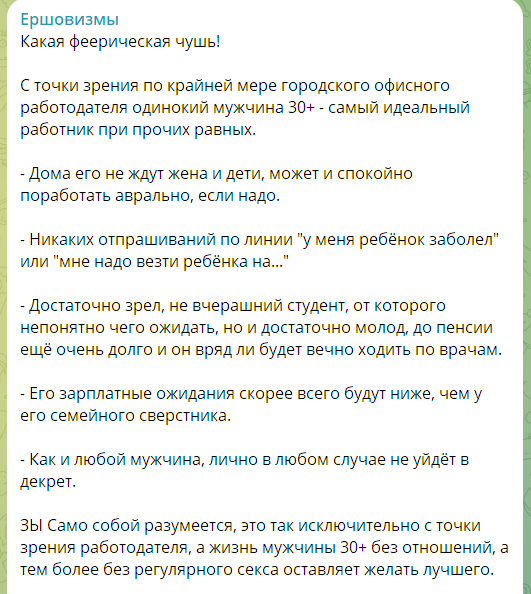 Ершовизмы
Какая феерическая чушь!

С точки зрения по крайней мере городского офисного работодателя одинокий мужчина 30+ - самый идеальный работник при прочих равных.

- Дома его не ждут жена и дети, может и спокойно поработать аврально, если надо.

- Никаких отпрашиваний по линии "у меня ребёнок заболел" или "мне надо везти ребёнка на..."

- Достаточно зрел, не вчерашний студент, от которого непонятно чего ожидать, но и достаточно молод, до пенсии ещё очень долго и он вряд ли будет вечно ходить по врачам.

- Его зарплатные ожидания скорее всего будут ниже, чем у его семейного сверстника.

- Как и любой мужчина, лично в любом случае не уйдёт в декрет.

ЗЫ Само собой разумеется, это так исключительно с точки зрения работодателя, а жизнь мужчины 30+ без отношений, а тем более без регулярного секса оставляет желать лучшего.